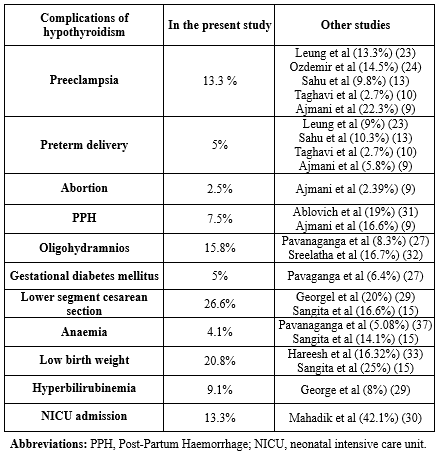 | Complications of hypothyroidism | In the present study | Other studies |
|---|---|---|
| Preeclampsia | 13.3 % | Leung et al (13.3%) (23) Ozdemir et al (14.5%) (24) Sahu et al (9.8%) (13) Taghavi et al (2.7%) (10) Ajmani et al (22.3%) (9) |
| Preterm delivery | 5% | Leung et al (9%) (23) Sahu et al (10.3%) (13) Taghavi et al (2.7%) (10) Ajmani et al (5.8%) (9) |
| Abortion | 2.5% | Ajmani et al (2.39%) (9) |
| PPH | 7.5% | Ablovich et al (19%) (31) Ajmani et al (16.6%) (9) |
| Oligohydramnios | 15.8% | Pavanaganga et al (8.3%) (27) Sreelatha et al (16.7%) (32) |
| Gestational diabetes mellitus | 5% | Pavaganga et al (6.4%) (27) |
| Lower segment cesarean section | 26.6% | Georgel et al (20%) (29) Sangita et al (16.6%) (15) |
| Anaemia | 4.1% | Pavanaganga et al (5.08%) (37) Sangita et al (14.1%) (15) |
| Low birth weight | 20.8% | Hareesh et al (16.32%) (33) Sangita et al (25%) (15) |
| Hyperbilirubinemia | 9.1% | George et al (8%) (29) |
| NICU admission | 13.3% | Mahadik et al (42.1%) (30) |

**Abbreviations:** PPH, Post-Partum Haemorrhage; NICU, neonatal intensive care unit.